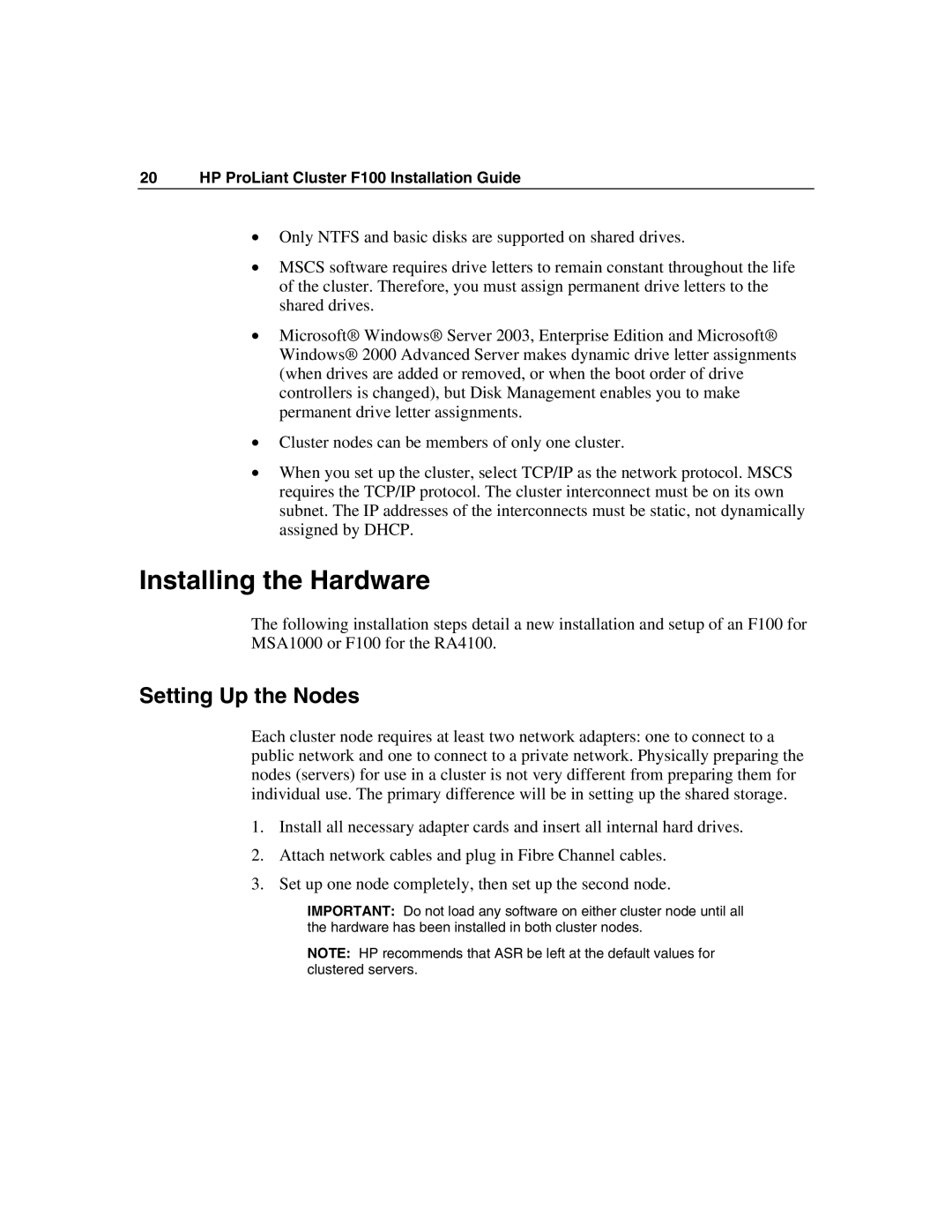 20 HP ProLiant Cluster F100 Installation Guide

• Only NTFS and basic disks are supported on shared drives.

• MSCS software requires drive letters to remain constant throughout the life of the cluster. Therefore, you must assign permanent drive letters to the shared drives.

• Microsoft® Windows® Server 2003, Enterprise Edition and Microsoft® Windows® 2000 Advanced Server makes dynamic drive letter assignments (when drives are added or removed, or when the boot order of drive controllers is changed), but Disk Management enables you to make permanent drive letter assignments.

• Cluster nodes can be members of only one cluster.

• When you set up the cluster, select TCP/IP as the network protocol. MSCS requires the TCP/IP protocol. The cluster interconnect must be on its own subnet. The IP addresses of the interconnects must be static, not dynamically assigned by DHCP.

Installing the Hardware

The following installation steps detail a new installation and setup of an F100 for MSA1000 or F100 for the RA4100.

Setting Up the Nodes

Each cluster node requires at least two network adapters: one to connect to a public network and one to connect to a private network. Physically preparing the nodes (servers) for use in a cluster is not very different from preparing them for individual use. The primary difference will be in setting up the shared storage.

1. Install all necessary adapter cards and insert all internal hard drives.

2. Attach network cables and plug in Fibre Channel cables.

3. Set up one node completely, then set up the second node.

IMPORTANT: Do not load any software on either cluster node until all the hardware has been installed in both cluster nodes.

NOTE: HP recommends that ASR be left at the default values for clustered servers.